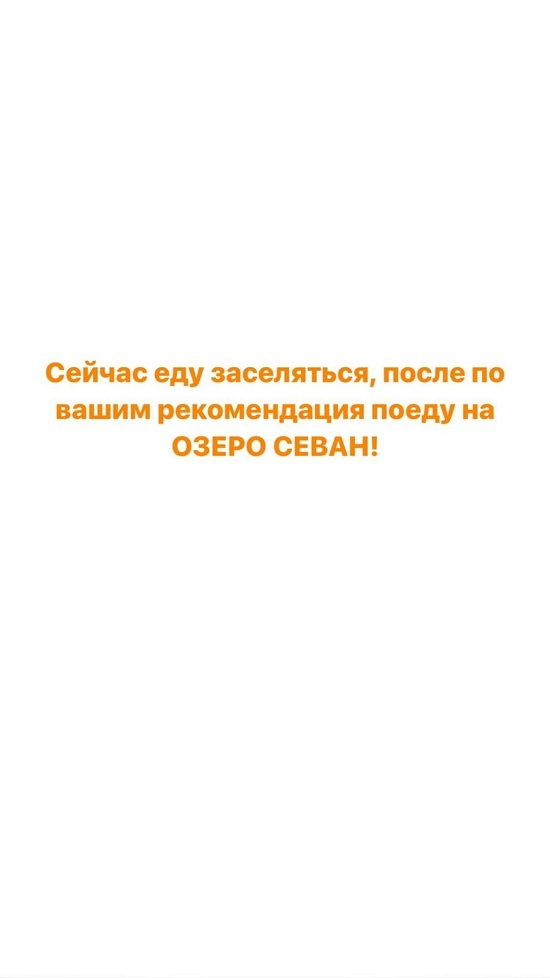 Сейчас еду заселяться, после по вашим рекомендация поеду на ОЗЕРО СЕВАН!